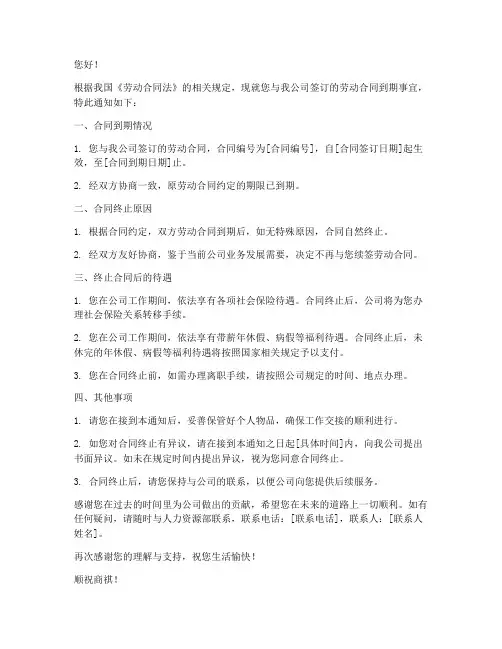 您好！

根据我国《劳动合同法》的相关规定，现就您与我公司签订的劳动合同到期事宜，特此通知如下：

一、合同到期情况

1. 您与我公司签订的劳动合同，合同编号为[合同编号]，自[合同签订日期]起生效，至[合同到期日期]止。

2. 经双方协商一致，原劳动合同约定的期限已到期。

二、合同终止原因

1. 根据合同约定，双方劳动合同到期后，如无特殊原因，合同自然终止。

2. 经双方友好协商，鉴于当前公司业务发展需要，决定不再与您续签劳动合同。

三、终止合同后的待遇

1. 您在公司工作期间，依法享有各项社会保险待遇。合同终止后，公司将为您办理社会保险关系转移手续。

2. 您在公司工作期间，依法享有带薪年休假、病假等福利待遇。合同终止后，未休完的年休假、病假等福利待遇将按照国家相关规定予以支付。

3. 您在合同终止前，如需办理离职手续，请按照公司规定的时间、地点办理。

四、其他事项

1. 请您在接到本通知后，妥善保管好个人物品，确保工作交接的顺利进行。

2. 如您对合同终止有异议，请在接到本通知之日起[具体时间]内，向我公司提出书面异议。如未在规定时间内提出异议，视为您同意合同终止。

3. 合同终止后，请您保持与公司的联系，以便公司向您提供后续服务。

感谢您在过去的时间里为公司做出的贡献，希望您在未来的道路上一切顺利。如有任何疑问，请随时与人力资源部联系，联系电话：[联系电话]，联系人：[联系人姓名]。

再次感谢您的理解与支持，祝您生活愉快！

顺祝商祺！